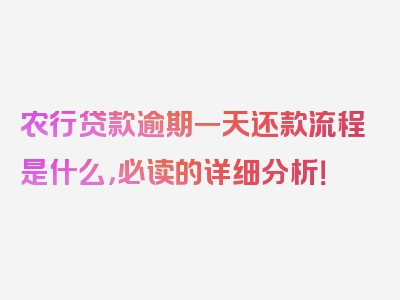 农行贷款逾期一天还款流程是什么,必读的详细分析!